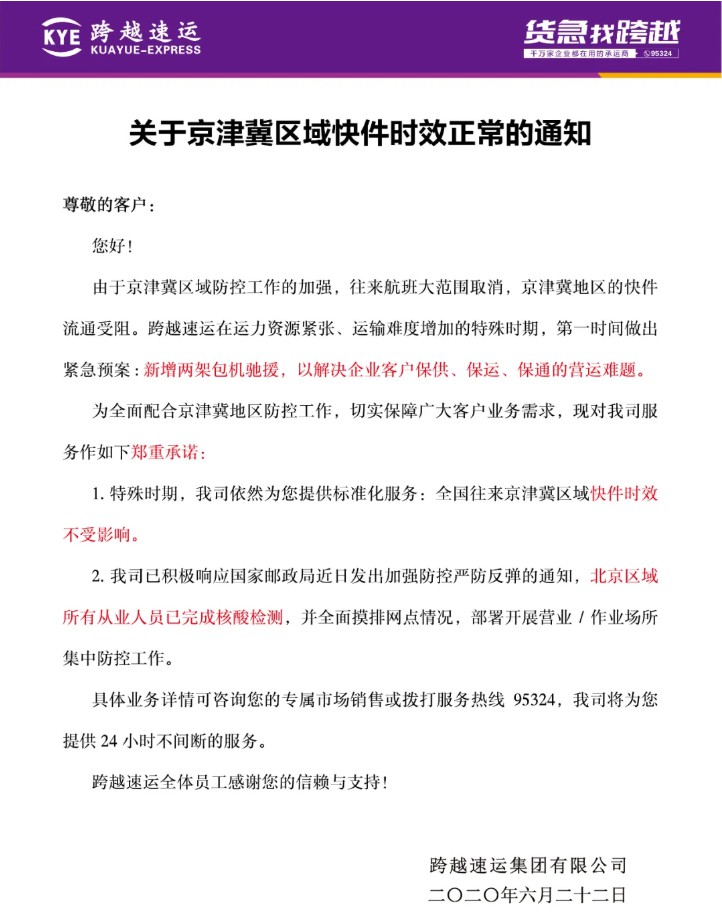 KYE 跨越速运
KUAYUE-EXPRESS

货急找跨越
千万家企业都在用的承运商 95324

关于京津冀区域快件时效正常的通知

尊敬的客户：

您好！

由于京津冀区域防控工作的加强，往来航班大范围取消，京津冀地区的快件流通受阻。跨越速运在运力资源紧张、运输难度增加的特殊时期，第一时间做出紧急预案：新增两架包机驰援，以解决企业客户保供、保运、保通的营运难题。

为全面配合京津冀地区防控工作，切实保障广大客户业务需求，现对我司服务作如下郑重承诺：

1. 特殊时期，我司依然为您提供标准化服务：全国往来京津冀区域快件时效不受影响。

2. 我司已积极响应国家邮政局近日发出加强防控严防反弹的通知，北京区域所有从业人员已完成核酸检测，并全面摸排网点情况，部署开展营业 / 作业场所集中防控工作。

具体业务详情可咨询您的专属市场销售或拨打服务热线 95324，我司将为您提供 24 小时不间断的服务。

跨越速运全体员工感谢您的信赖与支持！

跨越速运集团有限公司
二〇二〇年六月二十二日